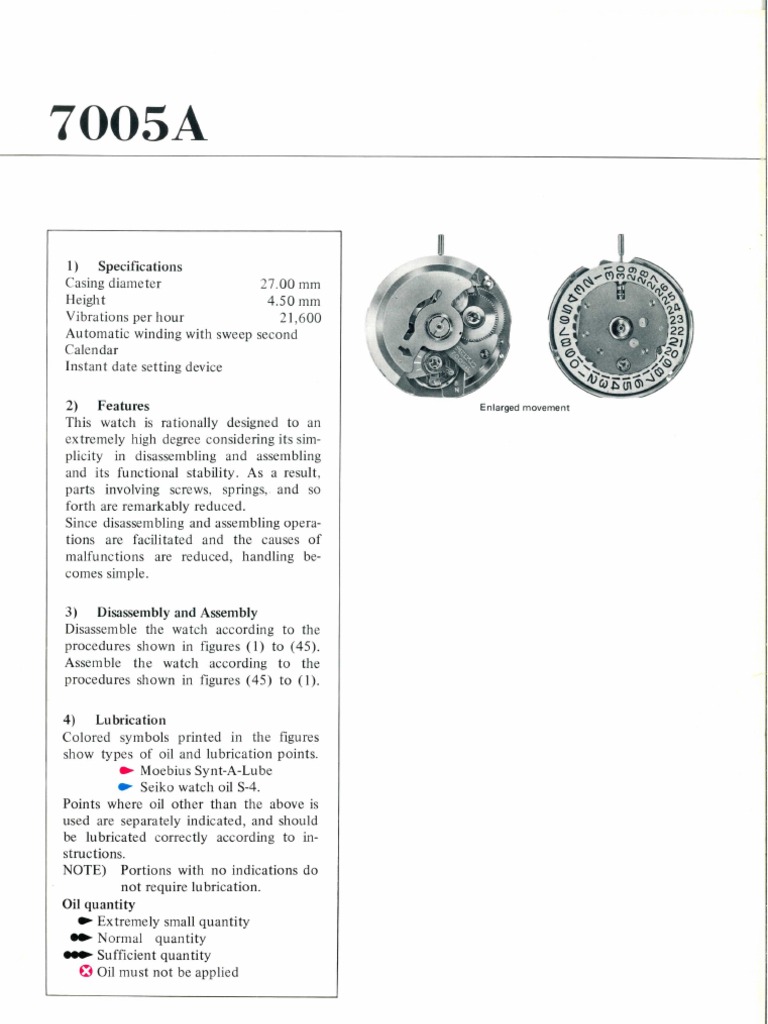 7005A

1) Specifications
Casing diameter 27.00 mm
Height 4.50 mm
Vibrations per hour 21,600
Automatic winding with sweep second
Calendar
Instant date setting device

2) Features
This watch is rationally designed to an extremely high degree considering its simplicity in disassembling and assembling and its functional stability. As a result, parts involving screws, springs, and so forth are remarkably reduced.
Since disassembling and assembling operations are facilitated and the causes of malfunctions are reduced, handling becomes simple.

3) Disassembly and Assembly
Disassemble the watch according to the procedures shown in figures (1) to (45).
Assemble the watch according to the procedures shown in figures (45) to (1).

4) Lubrication
Colored symbols printed in the figures show types of oil and lubrication points.
Moebius Synt-A-Lube
Seiko watch oil S-4.
Points where oil other than the above is used are separately indicated, and should be lubricated correctly according to instructions.
NOTE) Portions with no indications do not require lubrication.
Oil quantity
Extremely small quantity
Normal quantity
Sufficient quantity
Oil must not be applied

Enlarged movement